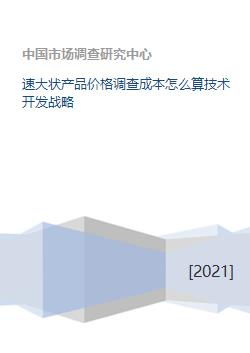 中国市场调查研究中心

速大状产品价格调查成本怎么算技术开发战略

[2021]